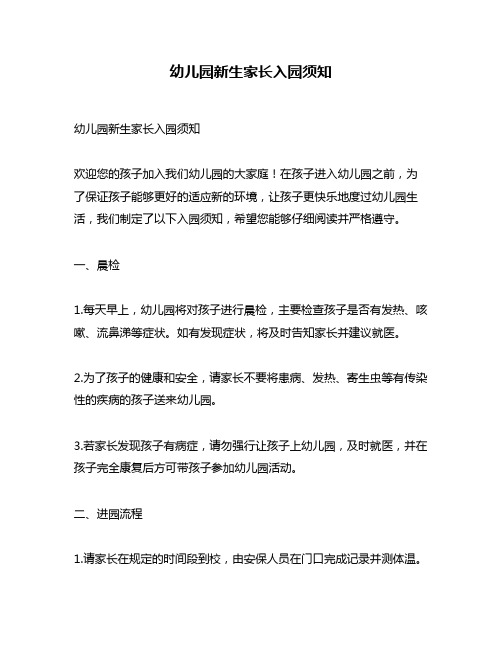 幼儿园新生家长入园须知

幼儿园新生家长入园须知

欢迎您的孩子加入我们幼儿园的大家庭！在孩子进入幼儿园之前，为了保证孩子能够更好的适应新的环境，让孩子更快乐地度过幼儿园生活，我们制定了以下入园须知，希望您能够仔细阅读并严格遵守。

一、晨检

1.每天早上，幼儿园将对孩子进行晨检，主要检查孩子是否有发热、咳嗽、流鼻涕等症状。如有发现症状，将及时告知家长并建议就医。

2.为了孩子的健康和安全，请家长不要将患病、发热、寄生虫等有传染性的疾病的孩子送来幼儿园。

3.若家长发现孩子有病症，请勿强行让孩子上幼儿园，及时就医，并在孩子完全康复后方可带孩子参加幼儿园活动。

二、进园流程

1.请家长在规定的时间段到校，由安保人员在门口完成记录并测体温。